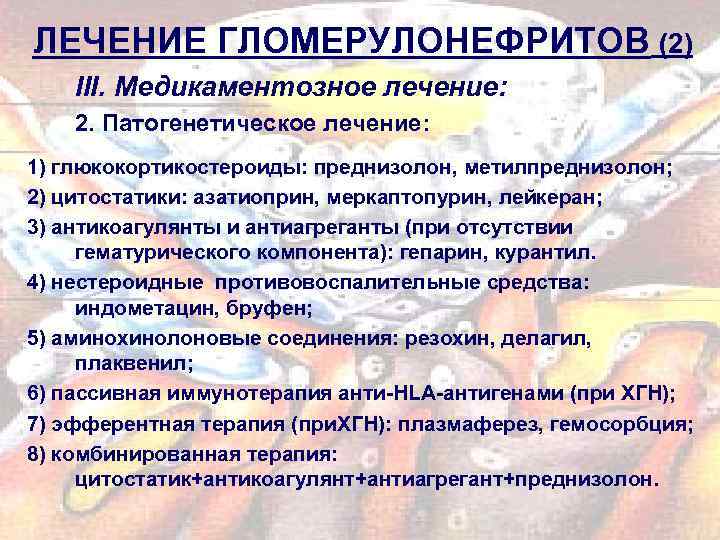 ЛЕЧЕНИЕ ГЛОМЕРУЛОНЕФРИТОВ (2)

III. Медикаментозное лечение:

2. Патогенетическое лечение:

1) глюкокортикостероиды: преднизолон, метилпреднизолон;

2) цитостатики: азатиоприн, меркаптопурин, лейкеран;

3) антикоагулянты и антиагреганты (при отсутствии гематурического компонента): гепарин, курантил.

4) нестероидные противовоспалительные средства: индометацин, бруфен;

5) аминохинолоновые соединения: резохин, делагил, плаквенил;

6) пассивная иммунотерапия анти-HLA-антигенами (при ХГН);

7) эфферентная терапия (приХГН): плазмаферез, гемосорбция;

8) комбинированная терапия: цитостатик+антикоагулянт+антиагрегант+преднизолон.